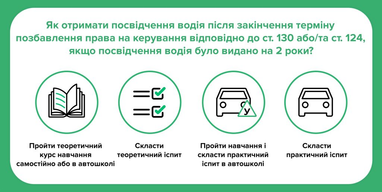 Як отримати посвідчення водія після закінчення терміну позбавлення права на керування відповідно до ст. 130 або/та ст. 124, якщо посвідчення водія було видано на 2 роки?

У

Пройти теоретичний курс навчання самостійно або в автошколі

Скласти теоретичний іспит

Пройти навчання і скласти практичний іспит в автошколі

Скласти практичний іспит